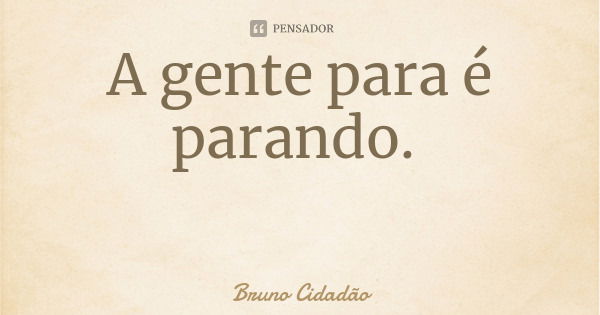 PENSADOR

A gente para é parando.

Bruno Cidadão